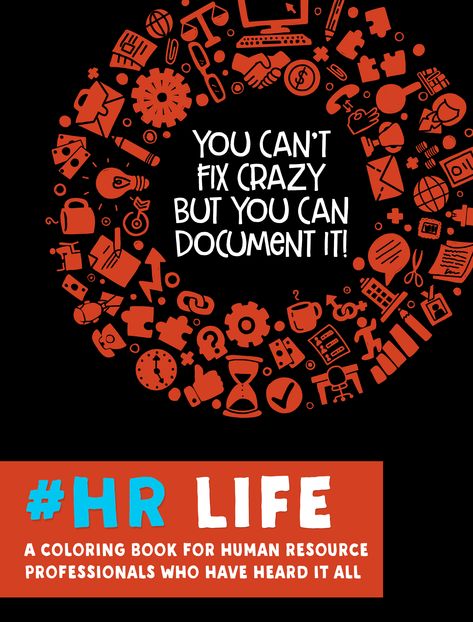 YOU CAN'T FIX CRAZY BUT YOU CAN DOCUMENT IT!

#HR LIFE

A COLORING BOOK FOR HUMAN RESOURCE PROFESSIONALS WHO HAVE HEARD IT ALL